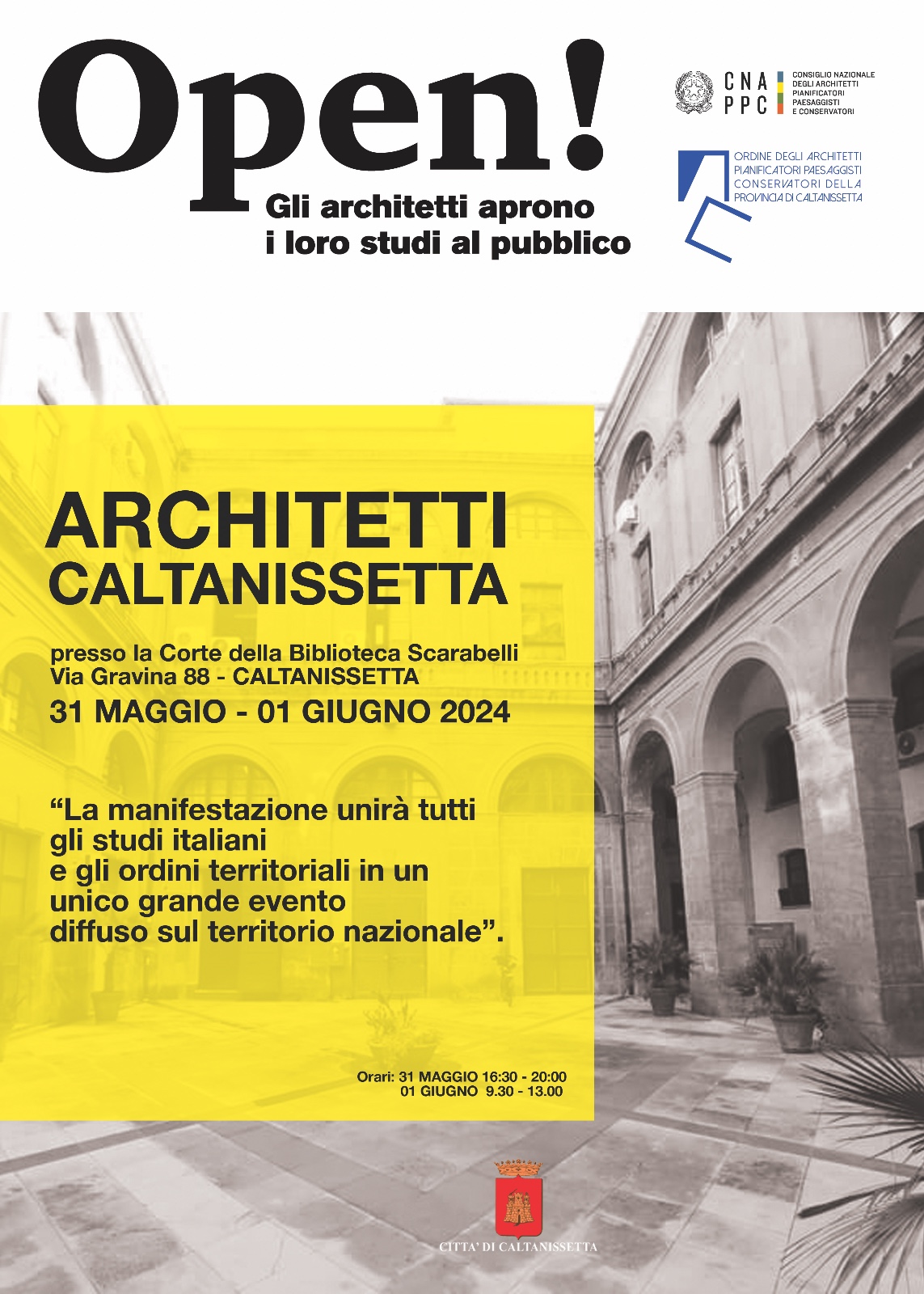 Open!
Gli architetti aprono
i loro studi al pubblico

CNA
PPC
CONSIGLIO NAZIONALE
DEGLI ARCHITETTI
PIANIFICATORI
PAESAGGISTI
E CONSERVATORI

ORDINE DEGLI ARCHITETTI
PIANIFICATORI PAESAGGISTI
CONSERVATORI DELLA
PROVINCIA DI CALTANISSETTA

ARCHITETTI
CALTANISSETTA

presso la Corte della Biblioteca Scarabelli
Via Gravina 88 - CALTANISSETTA
31 MAGGIO - 01 GIUGNO 2024

“La manifestazione unirà tutti gli studi italiani e gli ordini territoriali in un unico grande evento diffuso sul territorio nazionale”.

Orari: 31 MAGGIO 16:30 - 20:00
01 GIUGNO 9.30 - 13.00

CITTA' DI CALTANISSETTA